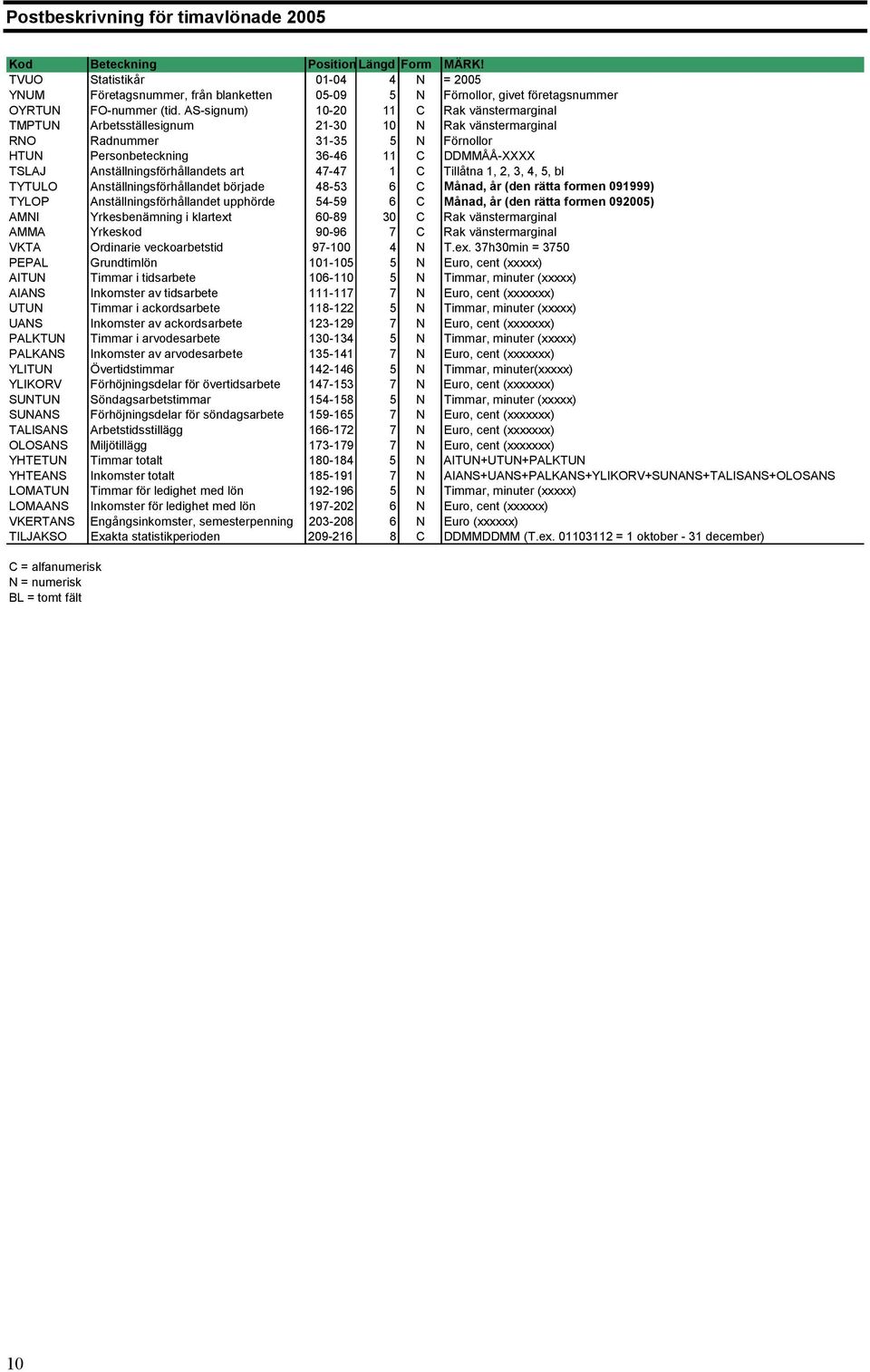 Postbeskrivning för timavlönade 2005

| Kod | Beteckning | Position | Längd | Form | MÄRK! |
|---|---|---|---|---|---|
| TVUO | Statistikår | 01-04 | 4 | N | = 2005 |
| YNUM | Företagsnummer, från blanketten | 05-09 | 5 | N | Förnollor, givet företagsnummer |
| OYRTUN | FO-nummer (tid. AS-signum) | 10-20 | 11 | C | Rak vänstermarginal |
| TMPTUN | Arbetsställesignum | 21-30 | 10 | N | Rak vänstermarginal |
| RNO | Radnummer | 31-35 | 5 | N | Förnollor |
| HTUN | Personbeteckning | 36-46 | 11 | C | DDMMÅÅ-XXXX |
| TSLAJ | Anställningsförhållandets art | 47-47 | 1 | C | Tillåtna 1, 2, 3, 4, 5, bl |
| TYTULO | Anställningsförhållandet började | 48-53 | 6 | C | Månad, år (den rätta formen 091999) |
| TYLOP | Anställningsförhållandet upphörde | 54-59 | 6 | C | Månad, år (den rätta formen 092005) |
| AMNI | Yrkesbenämning i klartext | 60-89 | 30 | C | Rak vänstermarginal |
| AMMA | Yrkeskod | 90-96 | 7 | C | Rak vänstermarginal |
| VKTA | Ordinarie veckoarbetstid | 97-100 | 4 | N | T.ex. 37h30min = 3750 |
| PEPAL | Grundtimlön | 101-105 | 5 | N | Euro, cent (xxxxx) |
| AITUN | Timmar i tidsarbete | 106-110 | 5 | N | Timmar, minuter (xxxxx) |
| AIANS | Inkomster av tidsarbete | 111-117 | 7 | N | Euro, cent (xxxxxxx) |
| UTUN | Timmar i ackordsarbete | 118-122 | 5 | N | Timmar, minuter (xxxxx) |
| UANS | Inkomster av ackordsarbete | 123-129 | 7 | N | Euro, cent (xxxxxxx) |
| PALKTUN | Timmar i arvodesarbete | 130-134 | 5 | N | Timmar, minuter (xxxxx) |
| PALKANS | Inkomster av arvodesarbete | 135-141 | 7 | N | Euro, cent (xxxxxxx) |
| YLITUN | Övertidstimmar | 142-146 | 5 | N | Timmar, minuter(xxxxx) |
| YLIKORV | Förhöjningsdelar för övertidsarbete | 147-153 | 7 | N | Euro, cent (xxxxxxx) |
| SUNTUN | Söndagsarbetstimmar | 154-158 | 5 | N | Timmar, minuter (xxxxx) |
| SUNANS | Förhöjningsdelar för söndagsarbete | 159-165 | 7 | N | Euro, cent (xxxxxxx) |
| TALISANS | Arbetstidsstillägg | 166-172 | 7 | N | Euro, cent (xxxxxxx) |
| OLOSANS | Miljötillägg | 173-179 | 7 | N | Euro, cent (xxxxxxx) |
| YHTETUN | Timmar totalt | 180-184 | 5 | N | AITUN+UTUN+PALKTUN |
| YHTEANS | Inkomster totalt | 185-191 | 7 | N | AIANS+UANS+PALKANS+YLIKORV+SUNANS+TALISANS+OLOSANS |
| LOMATUN | Timmar för ledighet med lön | 192-196 | 5 | N | Timmar, minuter (xxxxx) |
| LOMAANS | Inkomster för ledighet med lön | 197-202 | 6 | N | Euro, cent (xxxxxx) |
| VKERTANS | Engångsinkomster, semesterpenning | 203-208 | 6 | N | Euro (xxxxxx) |
| TILJAKSO | Exakta statistikperioden | 209-216 | 8 | C | DDMMDDMM (T.ex. 01103112 = 1 oktober - 31 december) |

C = alfanumerisk
N = numerisk
BL = tomt fält

10